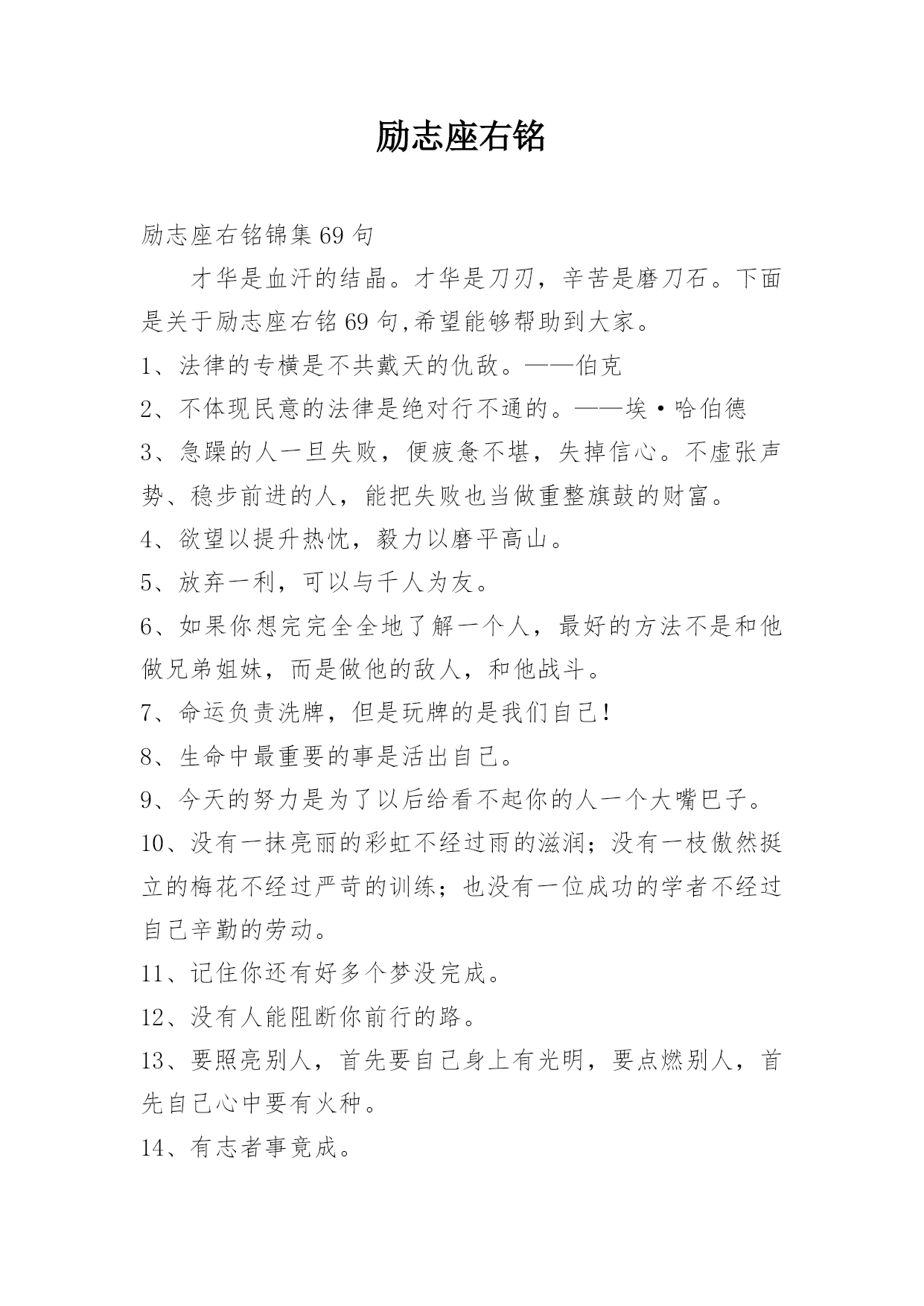 励志座右铭

励志座右铭锦集69句

才华是血汗的结晶。才华是刀刃，辛苦是磨刀石。下面是关于励志座右铭69句,希望能够帮助到大家。

1、法律的专横是不共戴天的仇敌。——伯克

2、不体现民意的法律是绝对行不通的。——埃·哈伯德

3、急躁的人一旦失败，便疲惫不堪，失掉信心。不虚张声势、稳步前进的人，能把失败也当做重整旗鼓的财富。

4、欲望以提升热忱，毅力以磨平高山。

5、放弃一利，可以与千人为友。

6、如果你想完完全全地了解一个人，最好的方法不是和他做兄弟姐妹，而是做他的敌人，和他战斗。

7、命运负责洗牌，但是玩牌的是我们自己!

8、生命中最重要的事是活出自己。

9、今天的努力是为了以后给看不起你的人一个大嘴巴子。

10、没有一抹亮丽的彩虹不经过雨的滋润；没有一枝傲然挺立的梅花不经过严苛的训练；也没有一位成功的学者不经过自己辛勤的劳动。

11、记住你还有好多个梦没完成。

12、没有人能阻断你前行的路。

13、要照亮别人，首先要自己身上有光明，要点燃别人，首先自己心中要有火种。

14、有志者事竟成。